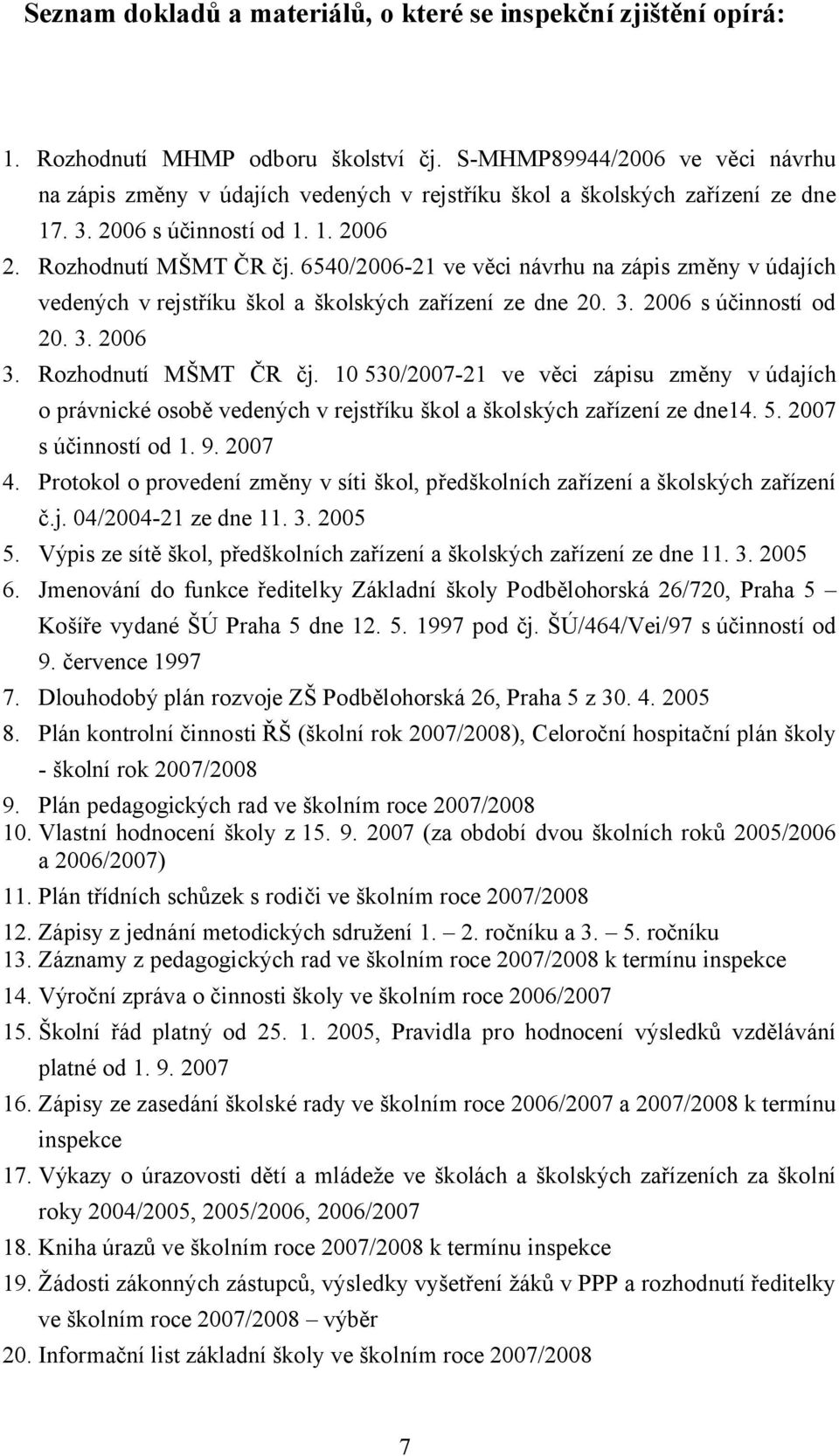 Seznam dokladů a materiálů, o které se inspekční zjištění opírá:

1. Rozhodnutí MHMP odboru školství čj. S-MHMP89944/2006 ve věci návrhu na zápis změny v údajích vedených v rejstříku škol a školských zařízení ze dne 17. 3. 2006 s účinností od 1. 1. 2006
2. Rozhodnutí MŠMT ČR čj. 6540/2006-21 ve věci návrhu na zápis změny v údajích vedených v rejstříku škol a školských zařízení ze dne 20. 3. 2006 s účinností od 20. 3. 2006
3. Rozhodnutí MŠMT ČR čj. 10 530/2007-21 ve věci zápisu změny v údajích o právnické osobě vedených v rejstříku škol a školských zařízení ze dne14. 5. 2007 s účinností od 1. 9. 2007
4. Protokol o provedení změny v síti škol, předškolních zařízení a školských zařízení č.j. 04/2004-21 ze dne 11. 3. 2005
5. Výpis ze sítě škol, předškolních zařízení a školských zařízení ze dne 11. 3. 2005
6. Jmenování do funkce ředitelky Základní školy Podbělohorská 26/720, Praha 5 – Košíře vydané ŠÚ Praha 5 dne 12. 5. 1997 pod čj. ŠÚ/464/Vei/97 s účinností od 9. července 1997
7. Dlouhodobý plán rozvoje ZŠ Podbělohorská 26, Praha 5 z 30. 4. 2005
8. Plán kontrolní činnosti ŘŠ (školní rok 2007/2008), Celoroční hospitační plán školy - školní rok 2007/2008
9. Plán pedagogických rad ve školním roce 2007/2008
10. Vlastní hodnocení školy z 15. 9. 2007 (za období dvou školních roků 2005/2006 a 2006/2007)
11. Plán třídních schůzek s rodiči ve školním roce 2007/2008
12. Zápisy z jednání metodických sdružení 1. – 2. ročníku a 3. – 5. ročníku
13. Záznamy z pedagogických rad ve školním roce 2007/2008 k termínu inspekce
14. Výroční zpráva o činnosti školy ve školním roce 2006/2007
15. Školní řád platný od 25. 1. 2005, Pravidla pro hodnocení výsledků vzdělávání platné od 1. 9. 2007
16. Zápisy ze zasedání školské rady ve školním roce 2006/2007 a 2007/2008 k termínu inspekce
17. Výkazy o úrazovosti dětí a mládeže ve školách a školských zařízeních za školní roky 2004/2005, 2005/2006, 2006/2007
18. Kniha úrazů ve školním roce 2007/2008 k termínu inspekce
19. Žádosti zákonných zástupců, výsledky vyšetření žáků v PPP a rozhodnutí ředitelky ve školním roce 2007/2008 – výběr
20. Informační list základní školy ve školním roce 2007/2008

7